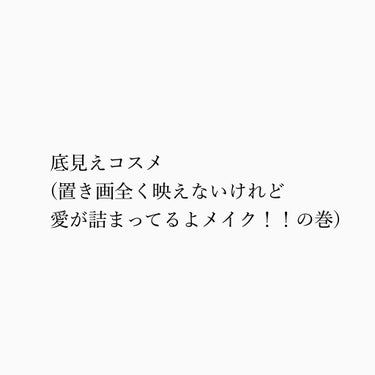 底見えコスメ
(置き画全く映えないけれど
愛が詰まってるよメイク！！の巻)